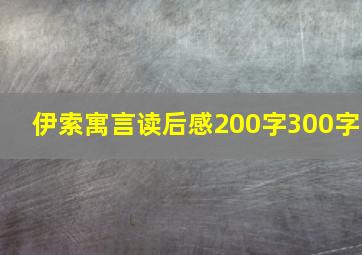 伊索寓言读后感200字300字